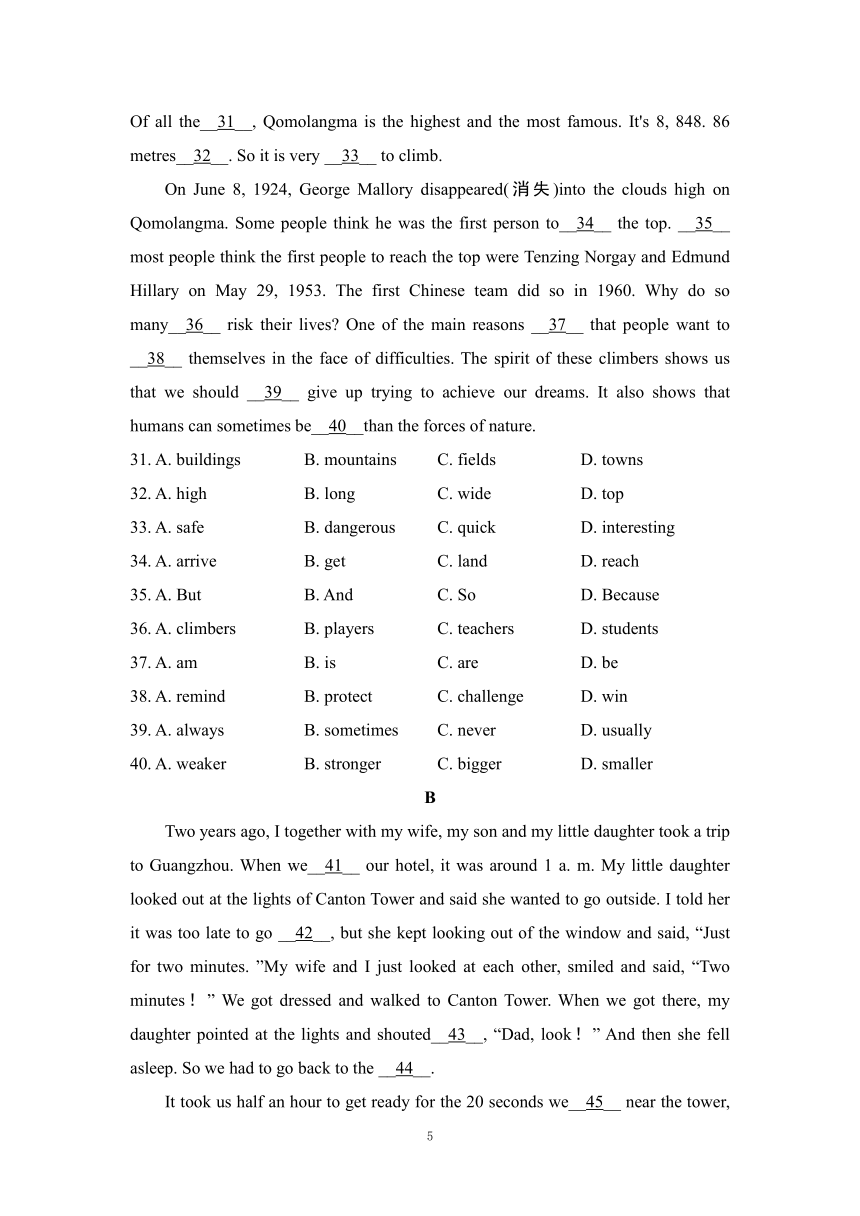 Of all the__31__, Qomolangma is the highest and the most famous. It's 8, 848. 86 metres__32__. So it is very __33__ to climb.

On June 8, 1924, George Mallory disappeared(消失)into the clouds high on Qomolangma. Some people think he was the first person to__34__ the top. __35__ most people think the first people to reach the top were Tenzing Norgay and Edmund Hillary on May 29, 1953. The first Chinese team did so in 1960. Why do so many__36__ risk their lives? One of the main reasons __37__ that people want to __38__ themselves in the face of difficulties. The spirit of these climbers shows us that we should __39__ give up trying to achieve our dreams. It also shows that humans can sometimes be__40__than the forces of nature.

31. A. buildings B. mountains C. fields D. towns
32. A. high B. long C. wide D. top
33. A. safe B. dangerous C. quick D. interesting
34. A. arrive B. get C. land D. reach
35. A. But B. And C. So D. Because
36. A. climbers B. players C. teachers D. students
37. A. am B. is C. are D. be
38. A. remind B. protect C. challenge D. win
39. A. always B. sometimes C. never D. usually
40. A. weaker B. stronger C. bigger D. smaller

B

Two years ago, I together with my wife, my son and my little daughter took a trip to Guangzhou. When we__41__ our hotel, it was around 1 a. m. My little daughter looked out at the lights of Canton Tower and said she wanted to go outside. I told her it was too late to go __42__, but she kept looking out of the window and said, “Just for two minutes. ”My wife and I just looked at each other, smiled and said, “Two minutes！” We got dressed and walked to Canton Tower. When we got there, my daughter pointed at the lights and shouted__43__, “Dad, look！” And then she fell asleep. So we had to go back to the __44__.

It took us half an hour to get ready for the 20 seconds we__45__ near the tower,

5